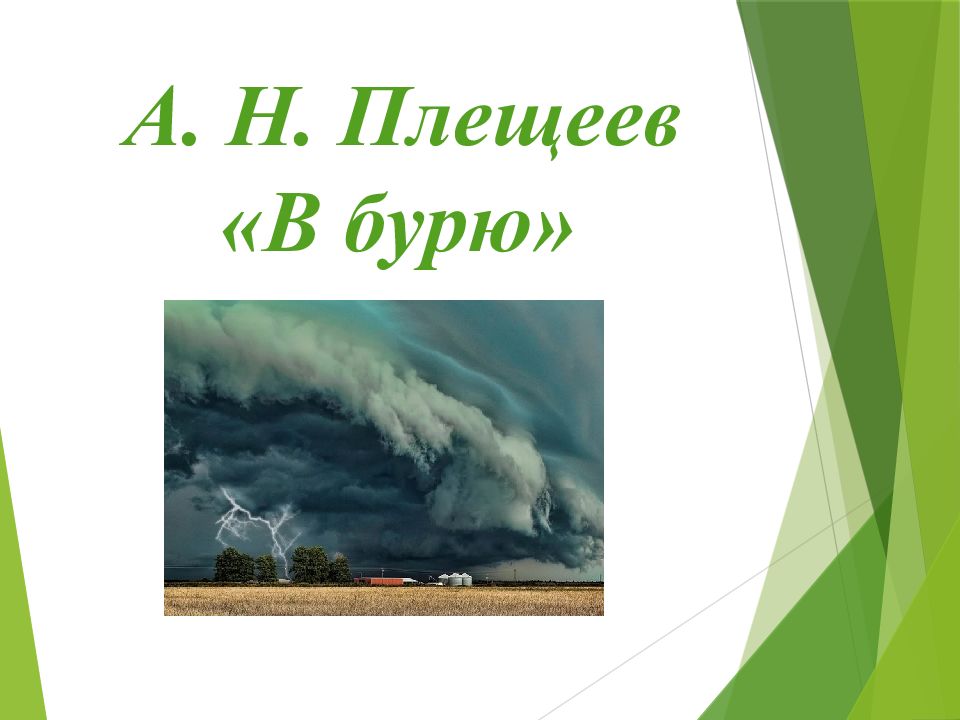 А. Н. Плещеев
«В бурю»